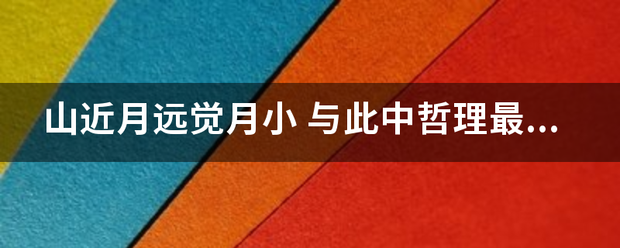 山近月远觉月小 与此中哲理最...